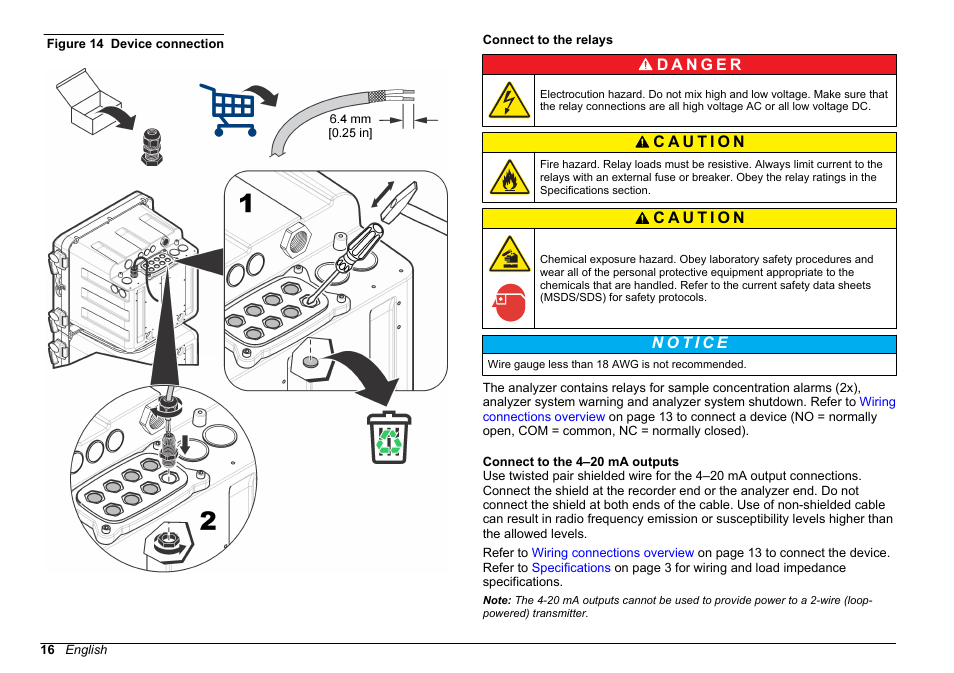 Figure 14 Device connection

6.4 mm
[0.25 in]

1

2

Connect to the relays

DANGER

Electrocution hazard. Do not mix high and low voltage. Make sure that the relay connections are all high voltage AC or all low voltage DC.

CAUTION

Fire hazard. Relay loads must be resistive. Always limit current to the relays with an external fuse or breaker. Obey the relay ratings in the Specifications section.

CAUTION

Chemical exposure hazard. Obey laboratory safety procedures and wear all of the personal protective equipment appropriate to the chemicals that are handled. Refer to the current safety data sheets (MSDS/SDS) for safety protocols.

NOTICE

Wire gauge less than 18 AWG is not recommended.

The analyzer contains relays for sample concentration alarms (2x), analyzer system warning and analyzer system shutdown. Refer to Wiring connections overview on page 13 to connect a device (NO = normally open, COM = common, NC = normally closed).

Connect to the 4–20 mA outputs
Use twisted pair shielded wire for the 4–20 mA output connections. Connect the shield at the recorder end or the analyzer end. Do not connect the shield at both ends of the cable. Use of non-shielded cable can result in radio frequency emission or susceptibility levels higher than the allowed levels.

Refer to Wiring connections overview on page 13 to connect the device. Refer to Specifications on page 3 for wiring and load impedance specifications.

Note: The 4-20 mA outputs cannot be used to provide power to a 2-wire (loop-powered) transmitter.

16 English